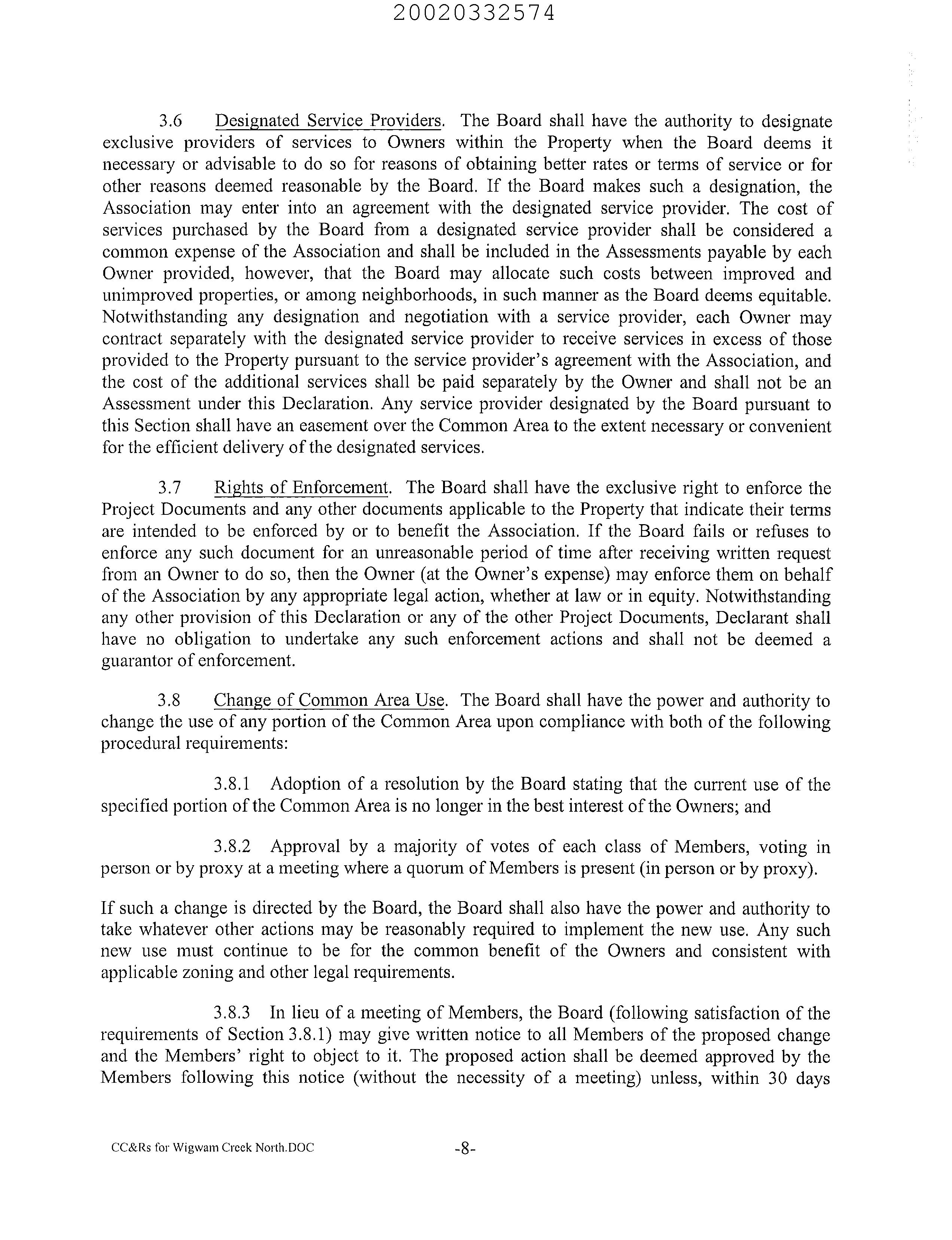 20020332574

3.6 Designated Service Providers. The Board shall have the authority to designate exclusive providers of services to Owners within the Property when the Board deems it necessary or advisable to do so for reasons of obtaining better rates or terms of service or for other reasons deemed reasonable by the Board. If the Board makes such a designation, the Association may enter into an agreement with the designated service provider. The cost of services purchased by the Board from a designated service provider shall be considered a common expense of the Association and shall be included in the Assessments payable by each Owner provided, however, that the Board may allocate such costs between improved and unimproved properties, or among neighborhoods, in such manner as the Board deems equitable. Notwithstanding any designation and negotiation with a service provider, each Owner may contract separately with the designated service provider to receive services in excess of those provided to the Property pursuant to the service provider's agreement with the Association, and the cost of the additional services shall be paid separately by the Owner and shall not be an Assessment under this Declaration. Any service provider designated by the Board pursuant to this Section shall have an easement over the Common Area to the extent necessary or convenient for the efficient delivery of the designated services.

3.7 Rights of Enforcement. The Board shall have the exclusive right to enforce the Project Documents and any other documents applicable to the Property that indicate their terms are intended to be enforced by or to benefit the Association. If the Board fails or refuses to enforce any such document for an unreasonable period of time after receiving written request from an Owner to do so, then the Owner (at the Owner's expense) may enforce them on behalf of the Association by any appropriate legal action, whether at law or in equity. Notwithstanding any other provision of this Declaration or any of the other Project Documents, Declarant shall have no obligation to undertake any such enforcement actions and shall not be deemed a guarantor of enforcement.

3.8 Change of Common Area Use. The Board shall have the power and authority to change the use of any portion of the Common Area upon compliance with both of the following procedural requirements:

3.8.1 Adoption of a resolution by the Board stating that the current use of the specified portion of the Common Area is no longer in the best interest of the Owners; and

3.8.2 Approval by a majority of votes of each class of Members, voting in person or by proxy at a meeting where a quorum of Members is present (in person or by proxy).

If such a change is directed by the Board, the Board shall also have the power and authority to take whatever other actions may be reasonably required to implement the new use. Any such new use must continue to be for the common benefit of the Owners and consistent with applicable zoning and other legal requirements.

3.8.3 In lieu of a meeting of Members, the Board (following satisfaction of the requirements of Section 3.8.1) may give written notice to all Members of the proposed change and the Members' right to object to it. The proposed action shall be deemed approved by the Members following this notice (without the necessity of a meeting) unless, within 30 days

CC&Rs for Wigwam Creek North.DOC -8-